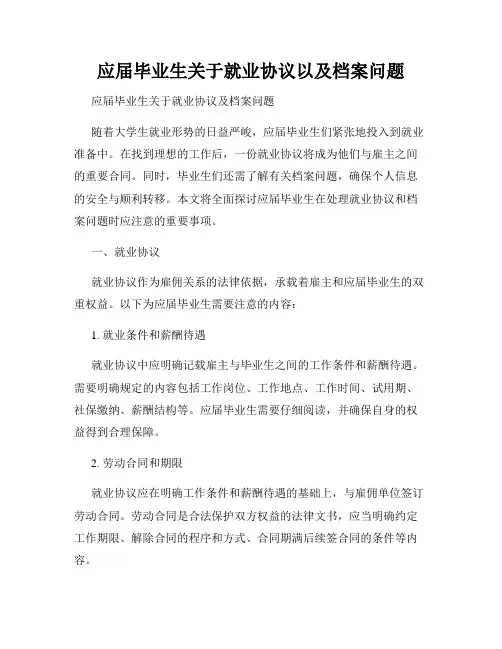 应届毕业生关于就业协议以及档案问题

应届毕业生关于就业协议及档案问题

随着大学生就业形势的日益严峻，应届毕业生们紧张地投入到就业准备中。在找到理想的工作后，一份就业协议将成为他们与雇主之间的重要合同。同时，毕业生们还需了解有关档案问题，确保个人信息的安全与顺利转移。本文将全面探讨应届毕业生在处理就业协议和档案问题时应注意的重要事项。

一、就业协议

就业协议作为雇佣关系的法律依据，承载着雇主和应届毕业生的双重权益。以下为应届毕业生需要注意的内容：

1. 就业条件和薪酬待遇

就业协议中应明确记载雇主与毕业生之间的工作条件和薪酬待遇。需要明确规定的内容包括工作岗位、工作地点、工作时间、试用期、社保缴纳、薪酬结构等。应届毕业生需要仔细阅读，并确保自身的权益得到合理保障。

2. 劳动合同和期限

就业协议应在明确工作条件和薪酬待遇的基础上，与雇佣单位签订劳动合同。劳动合同是合法保护双方权益的法律文书，应当明确约定工作期限、解除合同的程序和方式、合同期满后续签合同的条件等内容。